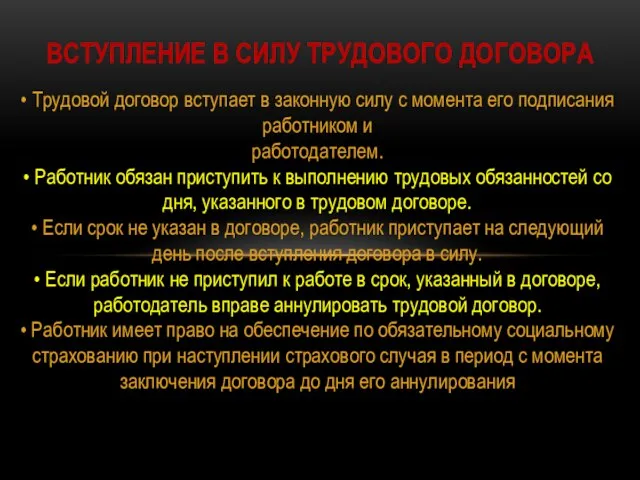 ВСТУПЛЕНИЕ В СИЛУ ТРУДОВОГО ДОГОВОРА

• Трудовой договор вступает в законную силу с момента его подписания работником и
работодателем.

• Работник обязан приступить к выполнению трудовых обязанностей со дня, указанного в трудовом договоре.

• Если срок не указан в договоре, работник приступает на следующий день после вступления договора в силу.

• Если работник не приступил к работе в срок, указанный в договоре, работодатель вправе аннулировать трудовой договор.

• Работник имеет право на обеспечение по обязательному социальному страхованию при наступлении страхового случая в период с момента заключения договора до дня его аннулирования